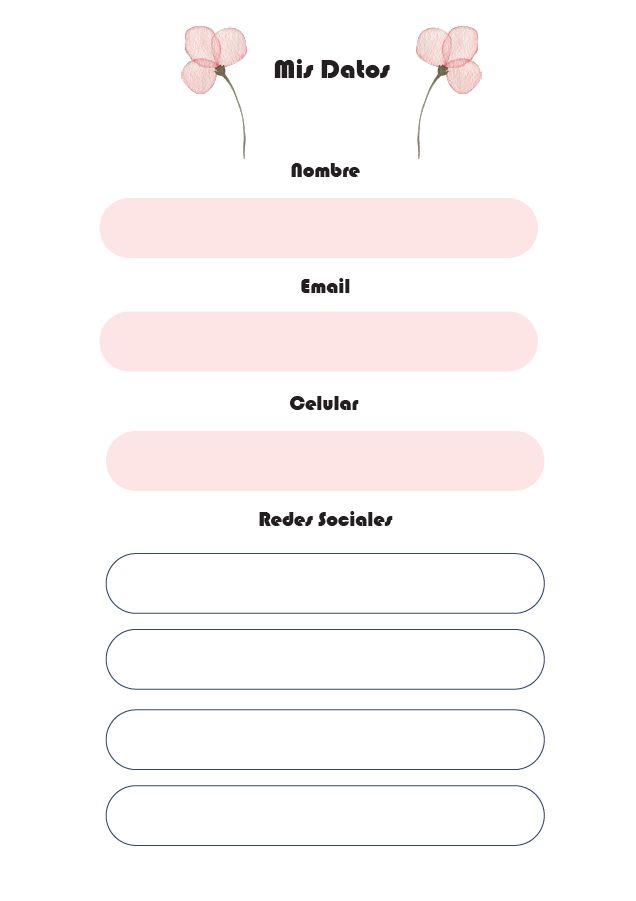 Mis Datos

Nombre

Email

Celular

Redes Sociales